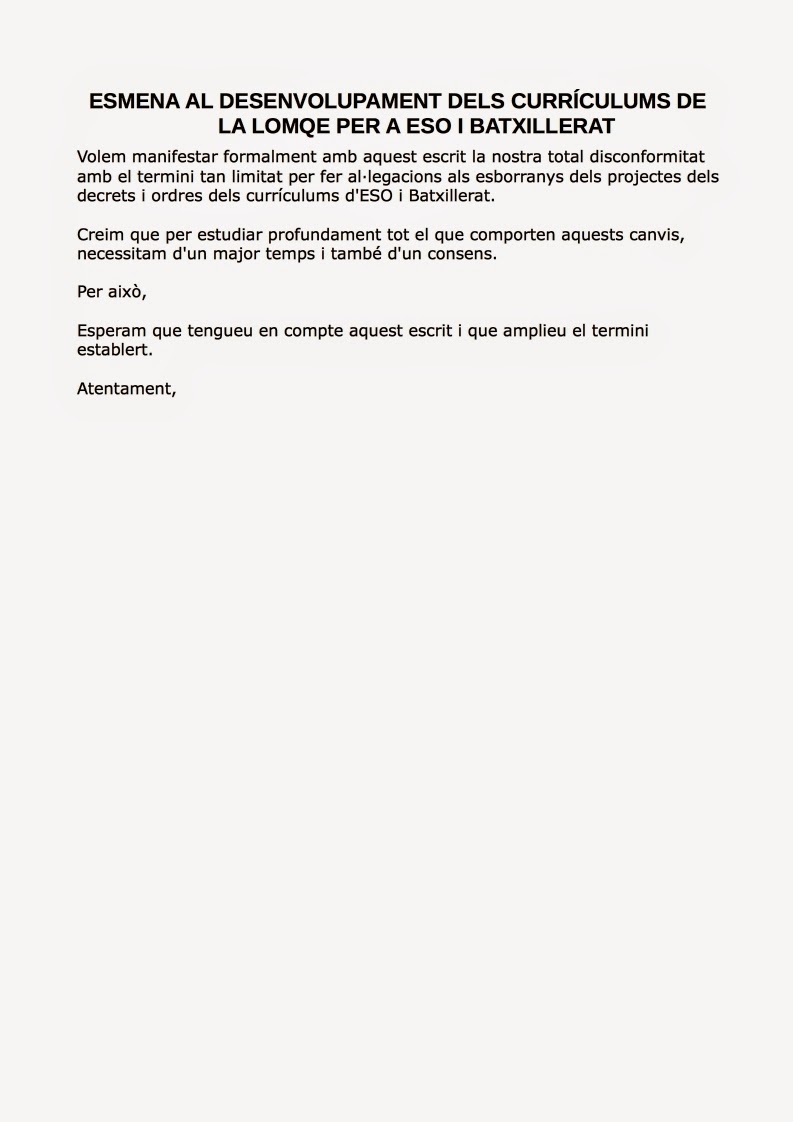 ESMENA AL DESENVOLUPAMENT DELS CURRÍCULUMS DE LA LOMQE PER A ESO I BATXILLERAT

Volem manifestar formalment amb aquest escrit la nostra total disconformitat amb el termini tan limitat per fer al·legacions als esborranys dels projectes dels decrets i ordres dels currículums d'ESO i Batxillerat.

Creim que per estudiar profundament tot el que comporten aquests canvis, necessitam d'un major temps i també d'un consens.

Per això,

Esperam que tengueu en compte aquest escrit i que amplieu el termini establert.

Atentament,